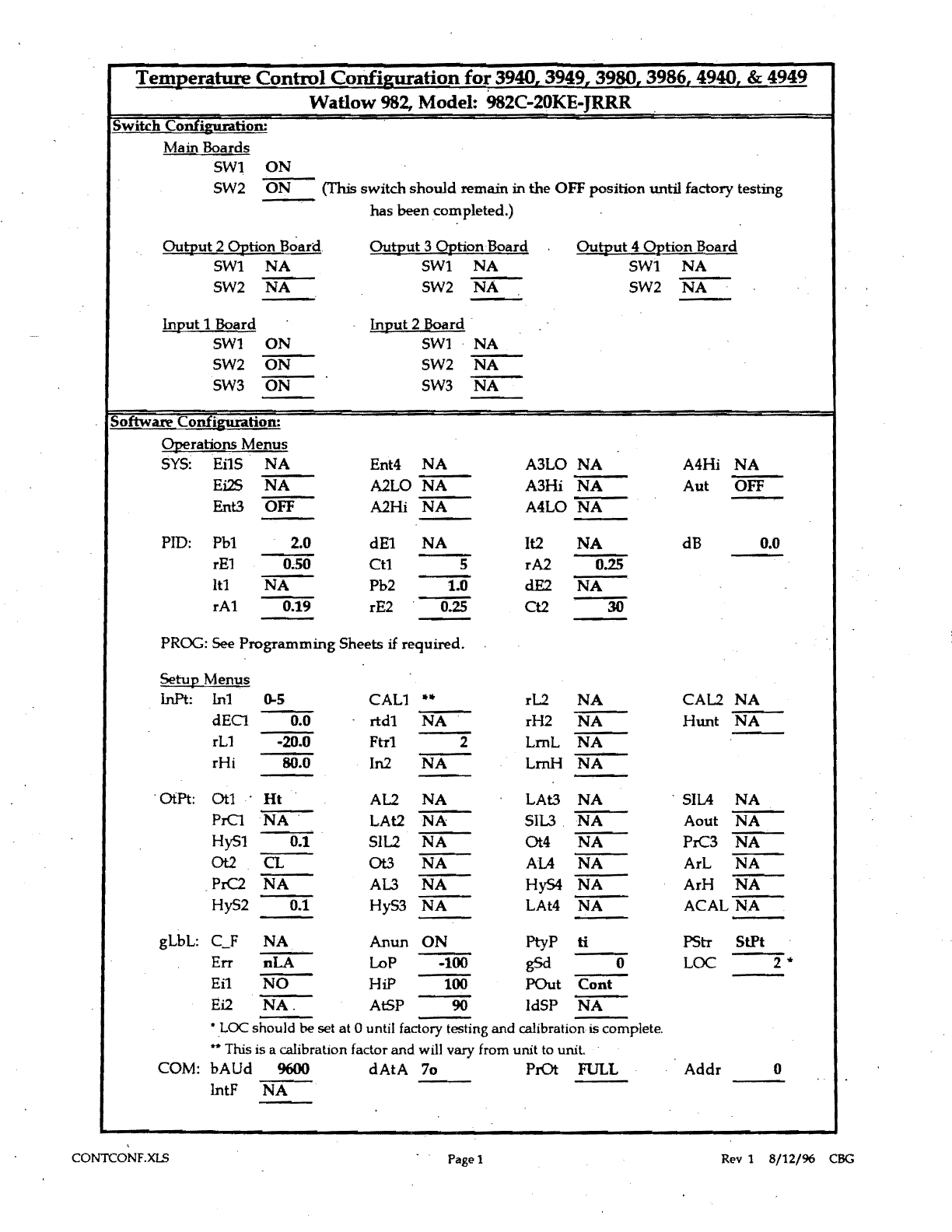 Temperature Control Configuration for 3940, 3949, 3980, 3986, 4940, & 4949
Watlow 982, Model: 982C-20KE-JRRR

Switch Configuration:

Main Boards
SW1 ON
SW2 ON (This switch should remain in the OFF position until factory testing has been completed.)

Output 2 Option Board
SW1 NA
SW2 NA

Output 3 Option Board
SW1 NA
SW2 NA

Output 4 Option Board
SW1 NA
SW2 NA

Input 1 Board
SW1 ON
SW2 ON
SW3 ON

Input 2 Board
SW1 NA
SW2 NA
SW3 NA

Software Configuration:

Operations Menus

| SYS: | Ei1S | NA | Ent4 | NA | A3LO | NA | A4Hi | NA |
|---|---|---|---|---|---|---|---|---|
| | Ei2S | NA | A2LO | NA | A3Hi | NA | Aut | OFF |
| | Ent3 | OFF | A2Hi | NA | A4LO | NA | | |

| PID: | Pb1 | 2.0 | dE1 | NA | It2 | NA | dB | 0.0 |
|---|---|---|---|---|---|---|---|---|
| | rE1 | 0.50 | Ct1 | 5 | rA2 | 0.25 | | |
| | It1 | NA | Pb2 | 1.0 | dE2 | NA | | |
| | rA1 | 0.19 | rE2 | 0.25 | Ct2 | 30 | | |

PROG: See Programming Sheets if required.

Setup Menus

| InPt: | In1 | 0-5 | CAL1 | ** | rL2 | NA | CAL2 | NA |
|---|---|---|---|---|---|---|---|---|
| | dEC1 | 0.0 | rtd1 | NA | rH2 | NA | Hunt | NA |
| | rL1 | -20.0 | Ftr1 | 2 | LrnL | NA | | |
| | rHi | 80.0 | In2 | NA | LrnH | NA | | |

| OtPt: | Ot1 | Ht | AL2 | NA | LAt3 | NA | SIL4 | NA |
|---|---|---|---|---|---|---|---|---|
| | PrC1 | NA | LAt2 | NA | SIL3 | NA | Aout | NA |
| | HyS1 | 0.1 | SIL2 | NA | Ot4 | NA | PrC3 | NA |
| | Ot2 | CL | Ot3 | NA | AL4 | NA | ArL | NA |
| | PrC2 | NA | AL3 | NA | HyS4 | NA | ArH | NA |
| | HyS2 | 0.1 | HyS3 | NA | LAt4 | NA | ACAL | NA |

| gLbL: | C_F | NA | Anun | ON | PtyP | ti | PStr | StPt |
|---|---|---|---|---|---|---|---|---|
| | Err | nLA | LoP | -100 | gSd | 0 | LOC | 2 * |
| | Ei1 | NO | HiP | 100 | POut | Cont | | |
| | Ei2 | NA | AtSP | 90 | IdSP | NA | | |

* LOC should be set at 0 until factory testing and calibration is complete.
** This is a calibration factor and will vary from unit to unit.

| COM: | bAUd | 9600 | dAtA | 7o | PrOt | FULL | Addr | 0 |
|---|---|---|---|---|---|---|---|---|
| | IntF | NA | | | | | | |

CONTCONF.XLS Page 1 Rev 1 8/12/96 CBG